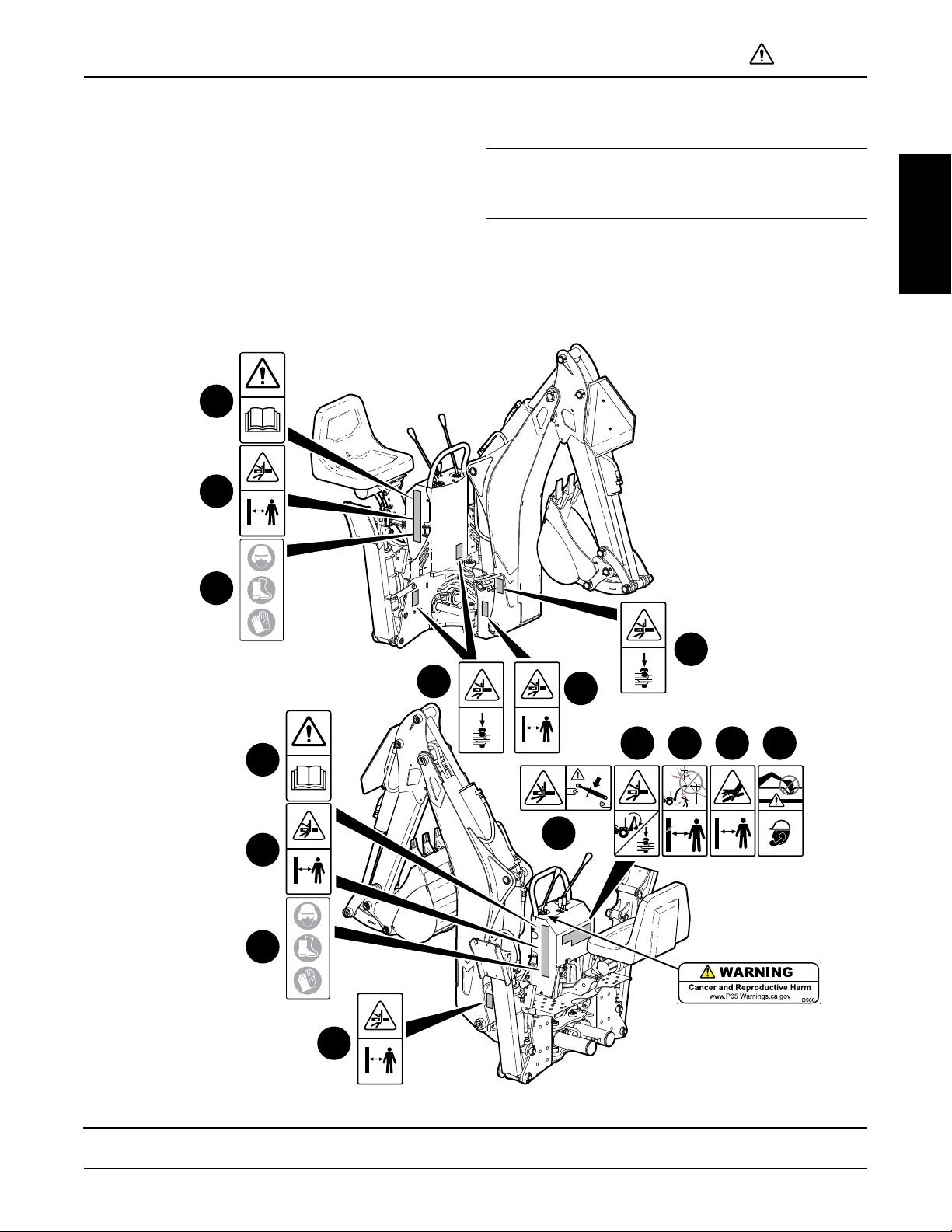 WARNING
Cancer and Reproductive Harm
www.P65 Warnings.ca.gov
D960